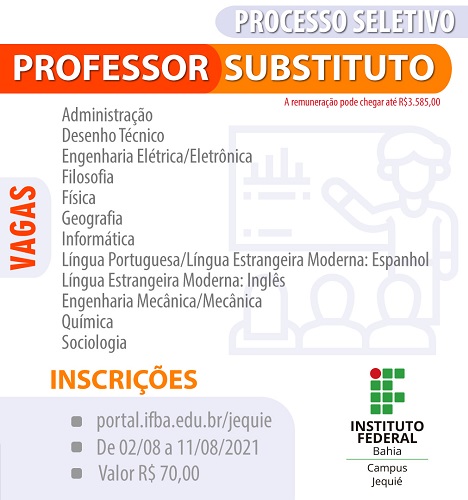 PROCESSO SELETIVO

PROFESSOR SUBSTITUTO

A remuneração pode chegar até R$3.585,00

VAGAS

Administração
Desenho Técnico
Engenharia Elétrica/Eletrônica
Filosofia
Física
Geografia
Informática
Língua Portuguesa/Língua Estrangeira Moderna: Espanhol
Língua Estrangeira Moderna: Inglês
Engenharia Mecânica/Mecânica
Química
Sociologia

INSCRIÇÕES

portal.ifba.edu.br/jequie
De 02/08 a 11/08/2021
Valor R$ 70,00

INSTITUTO FEDERAL
Bahia
Campus Jequié